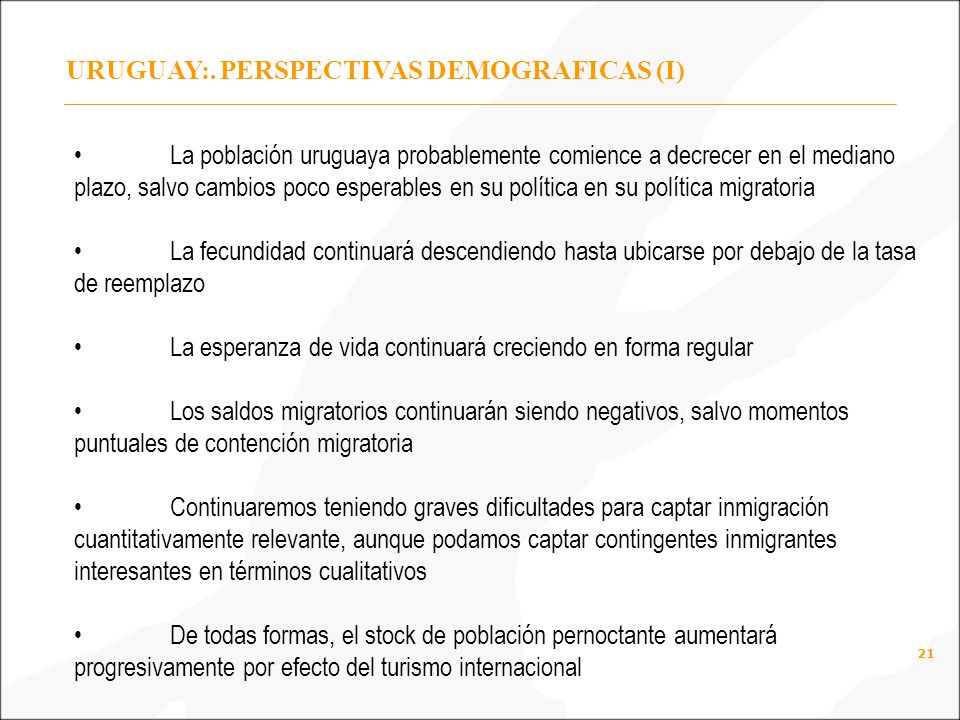 URUGUAY:. PERSPECTIVAS DEMOGRAFICAS (I)

• La población uruguaya probablemente comience a decrecer en el mediano plazo, salvo cambios poco esperables en su política en su política migratoria

• La fecundidad continuará descendiendo hasta ubicarse por debajo de la tasa de reemplazo

• La esperanza de vida continuará creciendo en forma regular

• Los saldos migratorios continuarán siendo negativos, salvo momentos puntuales de contención migratoria

• Continuaremos teniendo graves dificultades para captar inmigración cuantitativamente relevante, aunque podamos captar contingentes inmigrantes interesantes en términos cualitativos

• De todas formas, el stock de población pernoctante aumentará progresivamente por efecto del turismo internacional

21